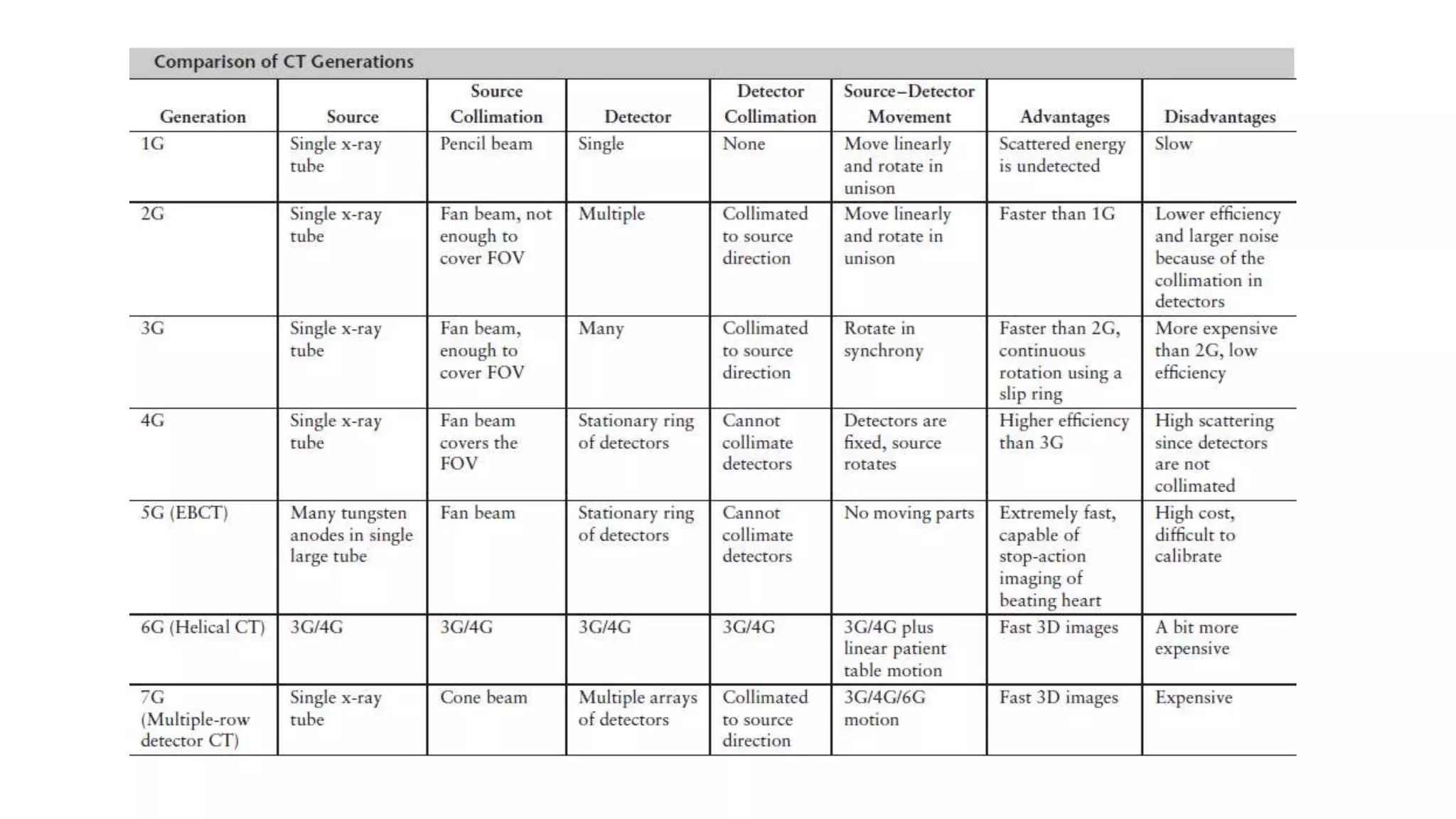 Comparison of CT Generations

| Generation | Source | Source Collimation | Detector | Detector Collimation | Source–Detector Movement | Advantages | Disadvantages |
|---|---|---|---|---|---|---|---|
| 1G | Single x-ray tube | Pencil beam | Single | None | Move linearly and rotate in unison | Scattered energy is undetected | Slow |
| 2G | Single x-ray tube | Fan beam, not enough to cover FOV | Multiple | Collimated to source direction | Move linearly and rotate in unison | Faster than 1G | Lower efficiency and larger noise because of the collimation in detectors |
| 3G | Single x-ray tube | Fan beam, enough to cover FOV | Many | Collimated to source direction | Rotate in synchrony | Faster than 2G, continuous rotation using a slip ring | More expensive than 2G, low efficiency |
| 4G | Single x-ray tube | Fan beam covers the FOV | Stationary ring of detectors | Cannot collimate detectors | Detectors are fixed, source rotates | Higher efficiency than 3G | High scattering since detectors are not collimated |
| 5G (EBCT) | Many tungsten anodes in single large tube | Fan beam | Stationary ring of detectors | Cannot collimate detectors | No moving parts | Extremely fast, capable of stop-action imaging of beating heart | High cost, difficult to calibrate |
| 6G (Helical CT) | 3G/4G | 3G/4G | 3G/4G | 3G/4G | 3G/4G plus linear patient table motion | Fast 3D images | A bit more expensive |
| 7G (Multiple-row detector CT) | Single x-ray tube | Cone beam | Multiple arrays of detectors | Collimated to source direction | 3G/4G/6G motion | Fast 3D images | Expensive |